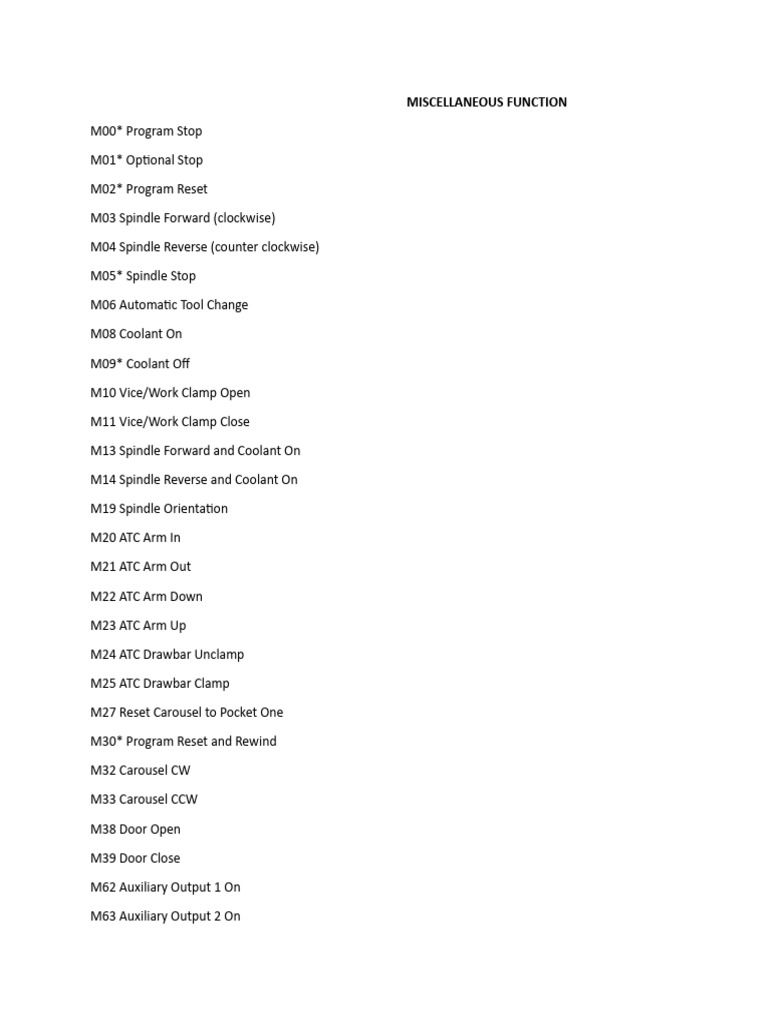 MISCELLANEOUS FUNCTION

M00* Program Stop

M01* Optional Stop

M02* Program Reset

M03 Spindle Forward (clockwise)

M04 Spindle Reverse (counter clockwise)

M05* Spindle Stop

M06 Automatic Tool Change

M08 Coolant On

M09* Coolant Off

M10 Vice/Work Clamp Open

M11 Vice/Work Clamp Close

M13 Spindle Forward and Coolant On

M14 Spindle Reverse and Coolant On

M19 Spindle Orientation

M20 ATC Arm In

M21 ATC Arm Out

M22 ATC Arm Down

M23 ATC Arm Up

M24 ATC Drawbar Unclamp

M25 ATC Drawbar Clamp

M27 Reset Carousel to Pocket One

M30* Program Reset and Rewind

M32 Carousel CW

M33 Carousel CCW

M38 Door Open

M39 Door Close

M62 Auxiliary Output 1 On

M63 Auxiliary Output 2 On